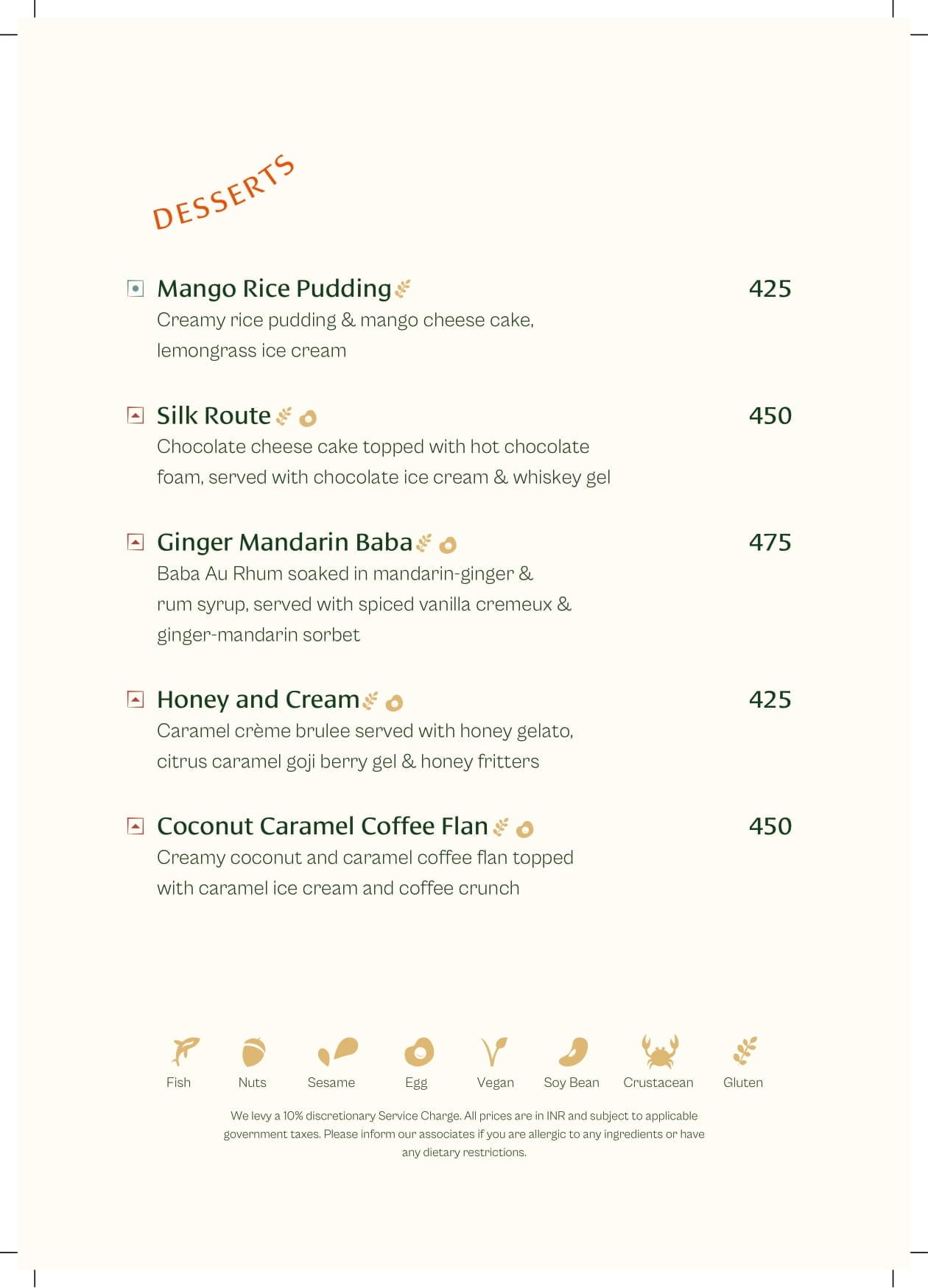 DESSERTS

Mango Rice Pudding 425
Creamy rice pudding & mango cheese cake, lemongrass ice cream

Silk Route 450
Chocolate cheese cake topped with hot chocolate foam, served with chocolate ice cream & whiskey gel

Ginger Mandarin Baba 475
Baba Au Rhum soaked in mandarin-ginger & rum syrup, served with spiced vanilla cremeux & ginger-mandarin sorbet

Honey and Cream 425
Caramel crème brulee served with honey gelato, citrus caramel goji berry gel & honey fritters

Coconut Caramel Coffee Flan 450
Creamy coconut and caramel coffee flan topped with caramel ice cream and coffee crunch

Fish Nuts Sesame Egg Vegan Soy Bean Crustacean Gluten

We levy a 10% discretionary Service Charge. All prices are in INR and subject to applicable government taxes. Please inform our associates if you are allergic to any ingredients or have any dietary restrictions.